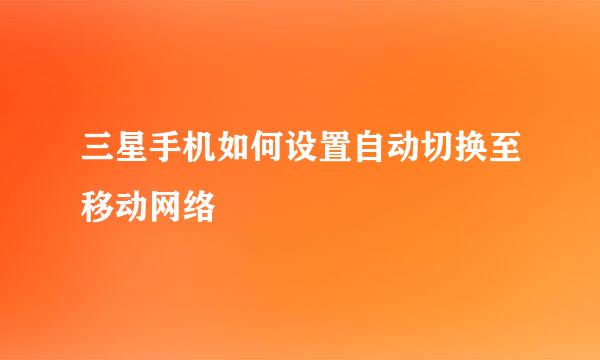 三星手机如何设置自动切换至移动网络